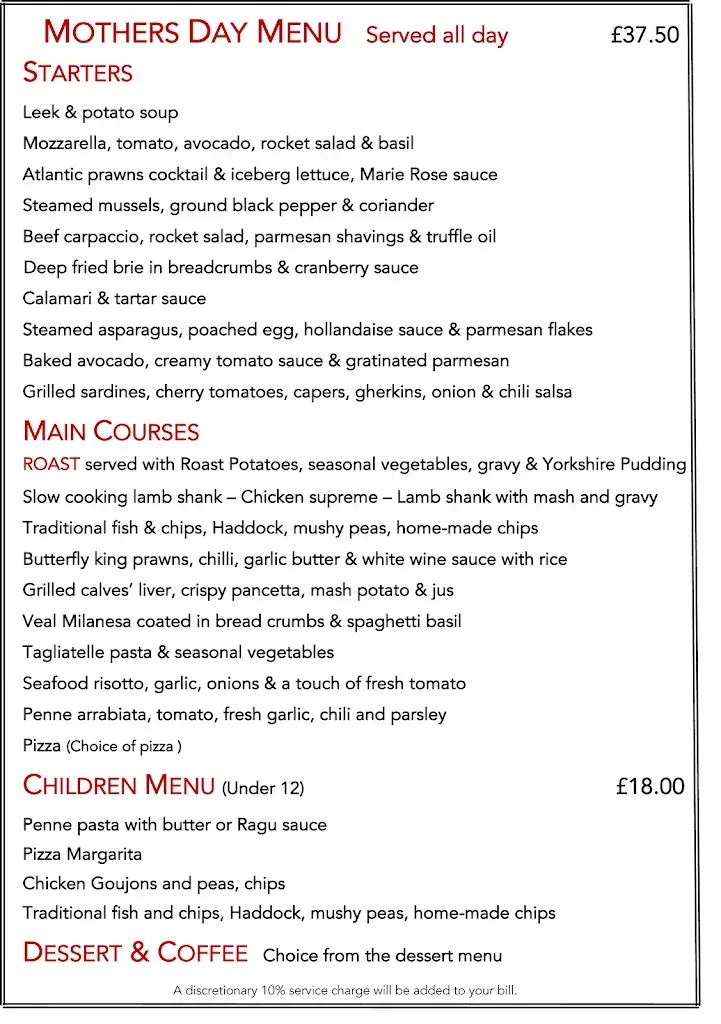 MOTHERS DAY MENU Served all day £37.50

STARTERS

Leek & potato soup
Mozzarella, tomato, avocado, rocket salad & basil
Atlantic prawns cocktail & iceberg lettuce, Marie Rose sauce
Steamed mussels, ground black pepper & coriander
Beef carpaccio, rocket salad, parmesan shavings & truffle oil
Deep fried brie in breadcrumbs & cranberry sauce
Calamari & tartar sauce
Steamed asparagus, poached egg, hollandaise sauce & parmesan flakes
Baked avocado, creamy tomato sauce & gratinated parmesan
Grilled sardines, cherry tomatoes, capers, gherkins, onion & chili salsa

MAIN COURSES

ROAST served with Roast Potatoes, seasonal vegetables, gravy & Yorkshire Pudding
Slow cooking lamb shank – Chicken supreme – Lamb shank with mash and gravy
Traditional fish & chips, Haddock, mushy peas, home-made chips
Butterfly king prawns, chilli, garlic butter & white wine sauce with rice
Grilled calves' liver, crispy pancetta, mash potato & jus
Veal Milanesa coated in bread crumbs & spaghetti basil
Tagliatelle pasta & seasonal vegetables
Seafood risotto, garlic, onions & a touch of fresh tomato
Penne arrabiata, tomato, fresh garlic, chili and parsley
Pizza (Choice of pizza )

CHILDREN MENU (Under 12) £18.00

Penne pasta with butter or Ragu sauce
Pizza Margarita
Chicken Goujons and peas, chips
Traditional fish and chips, Haddock, mushy peas, home-made chips

DESSERT & COFFEE Choice from the dessert menu

A discretionary 10% service charge will be added to your bill.